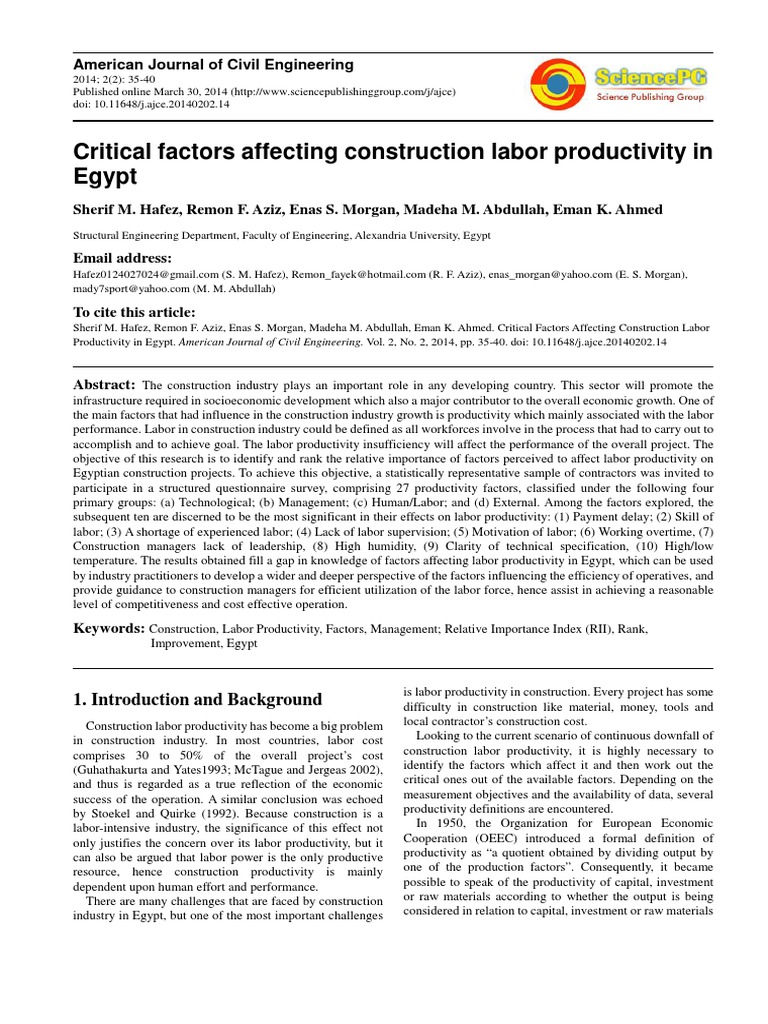 American Journal of Civil Engineering
2014; 2(2): 35-40
Published online March 30, 2014 (http://www.sciencepublishinggroup.com/j/ajce)
doi: 10.11648/j.ajce.20140202.14

SciencePG
Science Publishing Group

Critical factors affecting construction labor productivity in Egypt

Sherif M. Hafez, Remon F. Aziz, Enas S. Morgan, Madeha M. Abdullah, Eman K. Ahmed

Structural Engineering Department, Faculty of Engineering, Alexandria University, Egypt

Email address:
Hafez0124027024@gmail.com (S. M. Hafez), Remon_fayek@hotmail.com (R. F. Aziz), enas_morgan@yahoo.com (E. S. Morgan), mady7sport@yahoo.com (M. M. Abdullah)

To cite this article:
Sherif M. Hafez, Remon F. Aziz, Enas S. Morgan, Madeha M. Abdullah, Eman K. Ahmed. Critical Factors Affecting Construction Labor Productivity in Egypt. American Journal of Civil Engineering. Vol. 2, No. 2, 2014, pp. 35-40. doi: 10.11648/j.ajce.20140202.14

Abstract: The construction industry plays an important role in any developing country. This sector will promote the infrastructure required in socioeconomic development which also a major contributor to the overall economic growth. One of the main factors that had influence in the construction industry growth is productivity which mainly associated with the labor performance. Labor in construction industry could be defined as all workforces involve in the process that had to carry out to accomplish and to achieve goal. The labor productivity insufficiency will affect the performance of the overall project. The objective of this research is to identify and rank the relative importance of factors perceived to affect labor productivity on Egyptian construction projects. To achieve this objective, a statistically representative sample of contractors was invited to participate in a structured questionnaire survey, comprising 27 productivity factors, classified under the following four primary groups: (a) Technological; (b) Management; (c) Human/Labor; and (d) External. Among the factors explored, the subsequent ten are discerned to be the most significant in their effects on labor productivity: (1) Payment delay; (2) Skill of labor; (3) A shortage of experienced labor; (4) Lack of labor supervision; (5) Motivation of labor; (6) Working overtime, (7) Construction managers lack of leadership, (8) High humidity, (9) Clarity of technical specification, (10) High/low temperature. The results obtained fill a gap in knowledge of factors affecting labor productivity in Egypt, which can be used by industry practitioners to develop a wider and deeper perspective of the factors influencing the efficiency of operatives, and provide guidance to construction managers for efficient utilization of the labor force, hence assist in achieving a reasonable level of competitiveness and cost effective operation.

Keywords: Construction, Labor Productivity, Factors, Management; Relative Importance Index (RII), Rank, Improvement, Egypt

1. Introduction and Background

Construction labor productivity has become a big problem in construction industry. In most countries, labor cost comprises 30 to 50% of the overall project's cost (Guhathakurta and Yates1993; McTague and Jergeas 2002), and thus is regarded as a true reflection of the economic success of the operation. A similar conclusion was echoed by Stoekel and Quirke (1992). Because construction is a labor-intensive industry, the significance of this effect not only justifies the concern over its labor productivity, but it can also be argued that labor power is the only productive resource, hence construction productivity is mainly dependent upon human effort and performance.

There are many challenges that are faced by construction industry in Egypt, but one of the most important challenges is labor productivity in construction. Every project has some difficulty in construction like material, money, tools and local contractor's construction cost.

Looking to the current scenario of continuous downfall of construction labor productivity, it is highly necessary to identify the factors which affect it and then work out the critical ones out of the available factors. Depending on the measurement objectives and the availability of data, several productivity definitions are encountered.

In 1950, the Organization for European Economic Cooperation (OEEC) introduced a formal definition of productivity as "a quotient obtained by dividing output by one of the production factors". Consequently, it became possible to speak of the productivity of capital, investment or raw materials according to whether the output is being considered in relation to capital, investment or raw materials